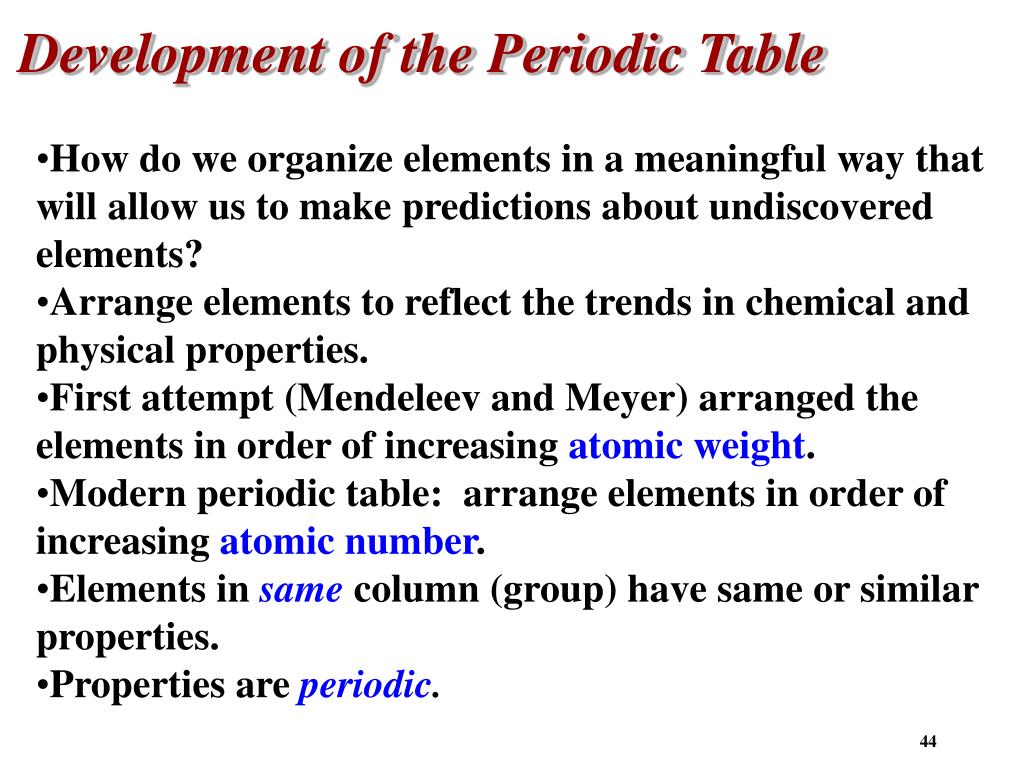 Development of the Periodic Table

•How do we organize elements in a meaningful way that will allow us to make predictions about undiscovered elements?
•Arrange elements to reflect the trends in chemical and physical properties.
•First attempt (Mendeleev and Meyer) arranged the elements in order of increasing atomic weight.
•Modern periodic table: arrange elements in order of increasing atomic number.
•Elements in same column (group) have same or similar properties.
•Properties are periodic.

44